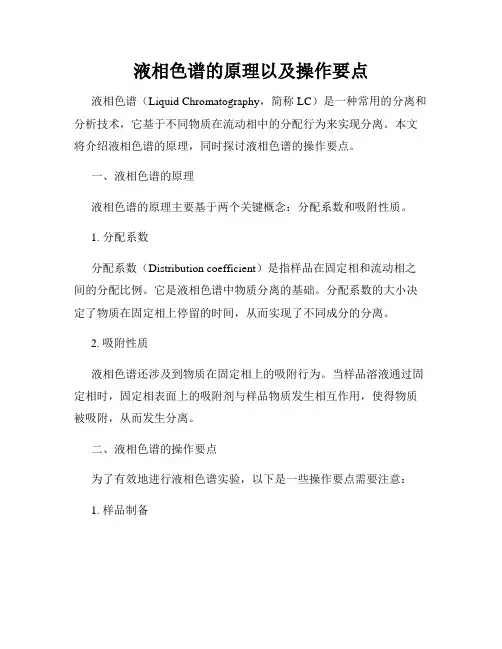 液相色谱的原理以及操作要点

液相色谱（Liquid Chromatography，简称 LC）是一种常用的分离和分析技术，它基于不同物质在流动相中的分配行为来实现分离。本文将介绍液相色谱的原理，同时探讨液相色谱的操作要点。

一、液相色谱的原理

液相色谱的原理主要基于两个关键概念：分配系数和吸附性质。

1. 分配系数

分配系数（Distribution coefficient）是指样品在固定相和流动相之间的分配比例。它是液相色谱中物质分离的基础。分配系数的大小决定了物质在固定相上停留的时间，从而实现了不同成分的分离。

2. 吸附性质

液相色谱还涉及到物质在固定相上的吸附行为。当样品溶液通过固定相时，固定相表面上的吸附剂与样品物质发生相互作用，使得物质被吸附，从而发生分离。

二、液相色谱的操作要点

为了有效地进行液相色谱实验，以下是一些操作要点需要注意：

1. 样品制备